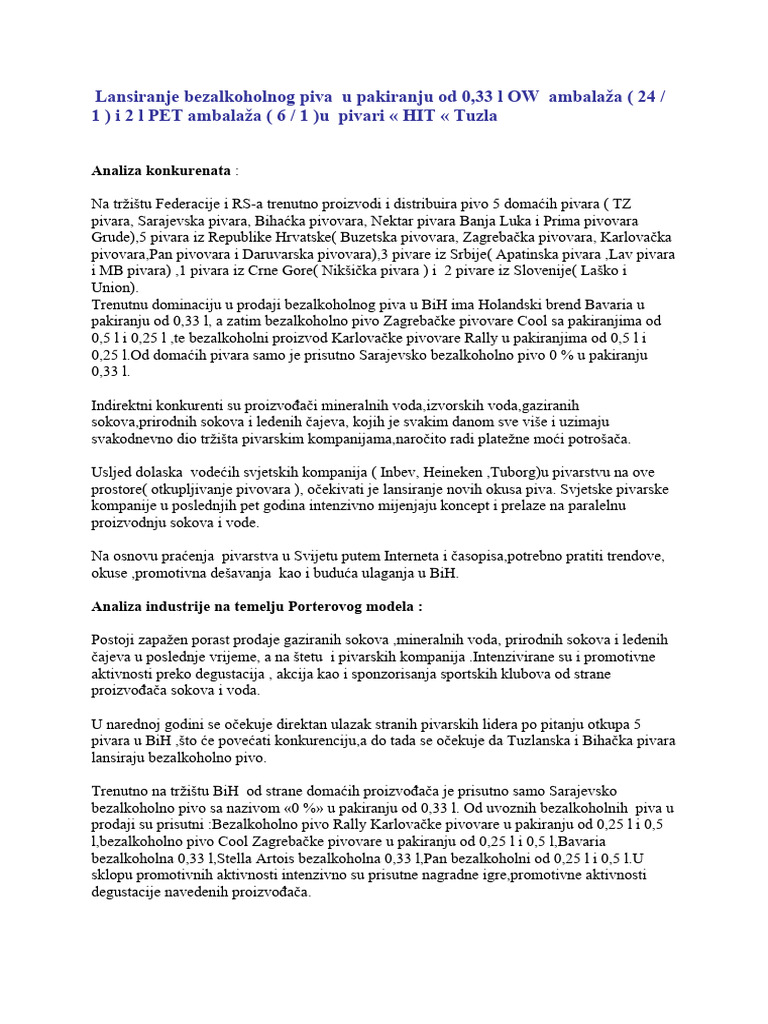 Lansiranje bezalkoholnog piva u pakiranju od 0,33 l OW ambalaža ( 24 / 1 ) i 2 l PET ambalaža ( 6 / 1 )u pivari « HIT « Tuzla

Analiza konkurenata :

Na tržištu Federacije i RS-a trenutno proizvodi i distribuira pivo 5 domaćih pivara ( TZ pivara, Sarajevska pivara, Bihaćka pivovara, Nektar pivara Banja Luka i Prima pivovara Grude),5 pivara iz Republike Hrvatske( Buzetska pivovara, Zagrebačka pivovara, Karlovačka pivovara,Pan pivovara i Daruvarska pivovara),3 pivare iz Srbije( Apatinska pivara ,Lav pivara i MB pivara) ,1 pivara iz Crne Gore( Nikšička pivara ) i 2 pivare iz Slovenije( Laško i Union).
Trenutnu dominaciju u prodaji bezalkoholnog piva u BiH ima Holandski brend Bavaria u pakiranju od 0,33 l, a zatim bezalkoholno pivo Zagrebačke pivovare Cool sa pakiranjima od 0,5 l i 0,25 l ,te bezalkoholni proizvod Karlovačke pivovare Rally u pakiranjima od 0,5 l i 0,25 l.Od domaćih pivara samo je prisutno Sarajevsko bezalkoholno pivo 0 % u pakiranju 0,33 l.

Indirektni konkurenti su proizvođači mineralnih voda,izvorskih voda,gaziranih sokova,prirodnih sokova i ledenih čajeva, kojih je svakim danom sve više i uzimaju svakodnevno dio tržišta pivarskim kompanijama,naročito radi platežne moći potrošača.

Usljed dolaska vodećih svjetskih kompanija ( Inbev, Heineken ,Tuborg)u pivarstvu na ove prostore( otkupljivanje pivovara ), očekivati je lansiranje novih okusa piva. Svjetske pivarske kompanije u poslednjih pet godina intenzivno mijenjaju koncept i prelaze na paralelnu proizvodnju sokova i vode.

Na osnovu praćenja pivarstva u Svijetu putem Interneta i časopisa,potrebno pratiti trendove, okuse ,promotivna dešavanja kao i buduća ulaganja u BiH.

Analiza industrije na temelju Porterovog modela :

Postoji zapažen porast prodaje gaziranih sokova ,mineralnih voda, prirodnih sokova i ledenih čajeva u poslednje vrijeme, a na štetu i pivarskih kompanija .Intenzivirane su i promotivne aktivnosti preko degustacija , akcija kao i sponzorisanja sportskih klubova od strane proizvođača sokova i voda.

U narednoj godini se očekuje direktan ulazak stranih pivarskih lidera po pitanju otkupa 5 pivara u BiH ,što će povećati konkurenciju,a do tada se očekuje da Tuzlanska i Bihačka pivara lansiraju bezalkoholno pivo.

Trenutno na tržištu BiH od strane domaćih proizvođača je prisutno samo Sarajevsko bezalkoholno pivo sa nazivom «0 %» u pakiranju od 0,33 l. Od uvoznih bezalkoholnih piva u prodaji su prisutni :Bezalkoholno pivo Rally Karlovačke pivovare u pakiranju od 0,25 l i 0,5 l,bezalkoholno pivo Cool Zagrebačke pivovare u pakiranju od 0,25 l i 0,5 l,Bavaria bezalkoholna 0,33 l,Stella Artois bezalkoholna 0,33 l,Pan bezalkoholni od 0,25 l i 0,5 l.U sklopu promotivnih aktivnosti intenzivno su prisutne nagradne igre,promotivne aktivnosti degustacije navedenih proizvođača.